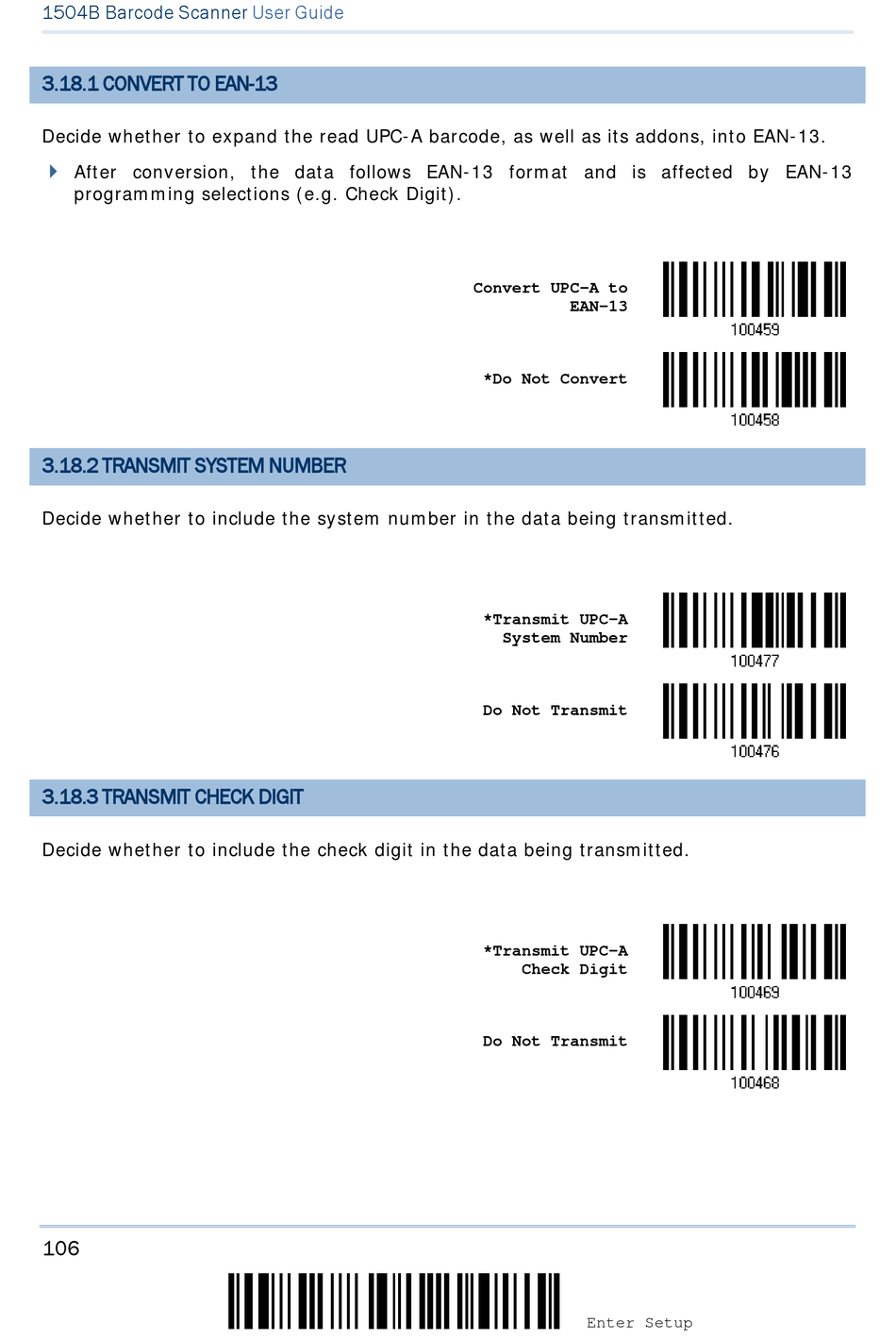 1504B Barcode Scanner User Guide

3.18.1 CONVERT TO EAN-13

Decide whether to expand the read UPC-A barcode, as well as its addons, into EAN-13.

After conversion, the data follows EAN-13 format and is affected by EAN-13 programming selections (e.g. Check Digit).

Convert UPC-A to EAN-13

100459

*Do Not Convert

100458

3.18.2 TRANSMIT SYSTEM NUMBER

Decide whether to include the system number in the data being transmitted.

*Transmit UPC-A System Number

100477

Do Not Transmit

100476

3.18.3 TRANSMIT CHECK DIGIT

Decide whether to include the check digit in the data being transmitted.

*Transmit UPC-A Check Digit

100469

Do Not Transmit

100468

106

Enter Setup